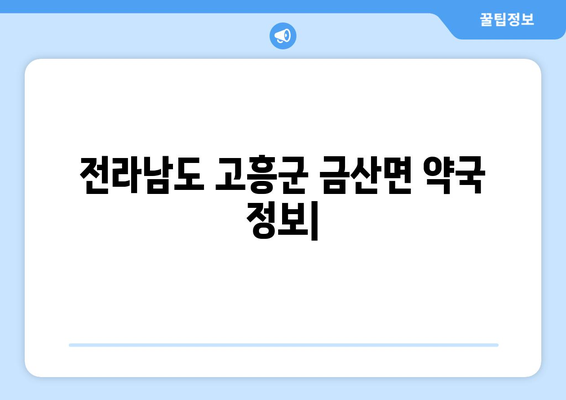 꿀팁정보

전라남도 고흥군 금산면 약국 정보|